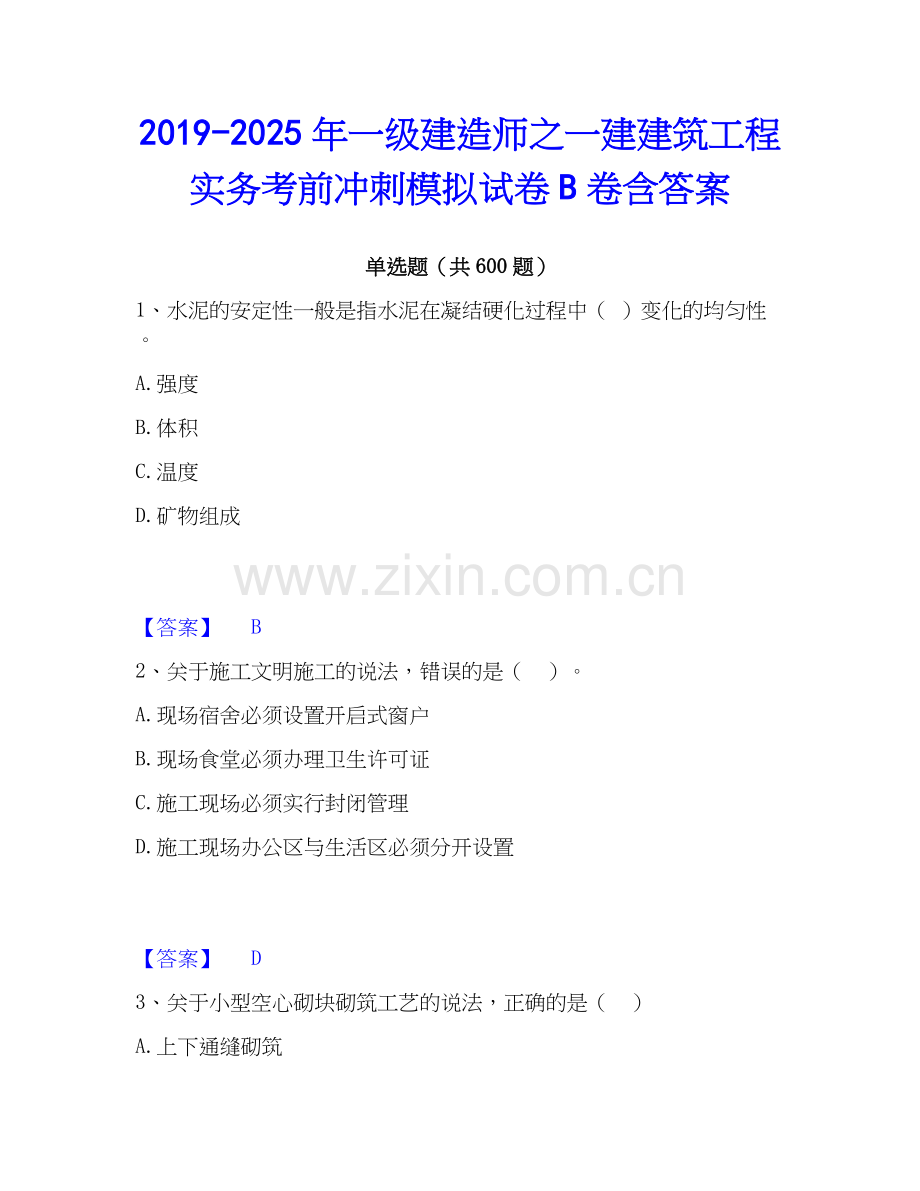 2019-2025年一级建造师之一建建筑工程实务考前冲刺模拟试卷B卷含答案

单选题（共600题）

1、水泥的安定性一般是指水泥在凝结硬化过程中（ ）变化的均匀性。

A.强度

B.体积

C.温度

D.矿物组成

【答案】 B

2、关于施工文明施工的说法，错误的是（ ）。

A.现场宿舍必须设置开启式窗户

B.现场食堂必须办理卫生许可证

C.施工现场必须实行封闭管理

D.施工现场办公区与生活区必须分开设置

【答案】 D

3、关于小型空心砌块砌筑工艺的说法，正确的是（ ）

A.上下通缝砌筑

www.zixin.com.cn